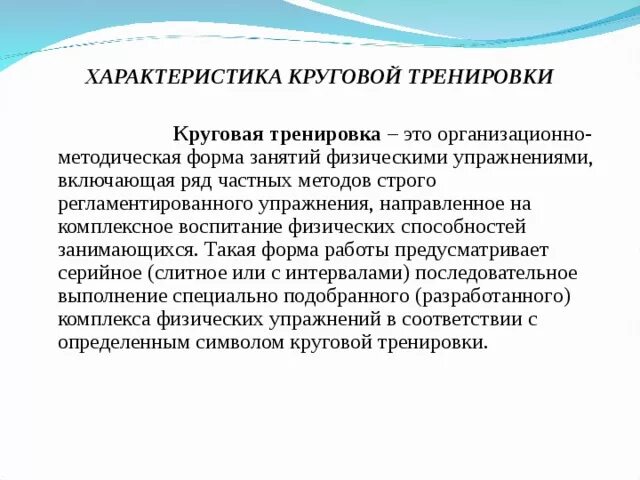 ХАРАКТЕРИСТИКА КРУГОВОЙ ТРЕНИРОВКИ

Круговая тренировка – это организационно-методическая форма занятий физическими упражнениями, включающая ряд частных методов строго регламентированного упражнения, направленное на комплексное воспитание физических способностей занимающихся. Такая форма работы предусматривает серийное (слитное или с интервалами) последовательное выполнение специально подобранного (разработанного) комплекса физических упражнений в соответствии с определенным символом круговой тренировки.